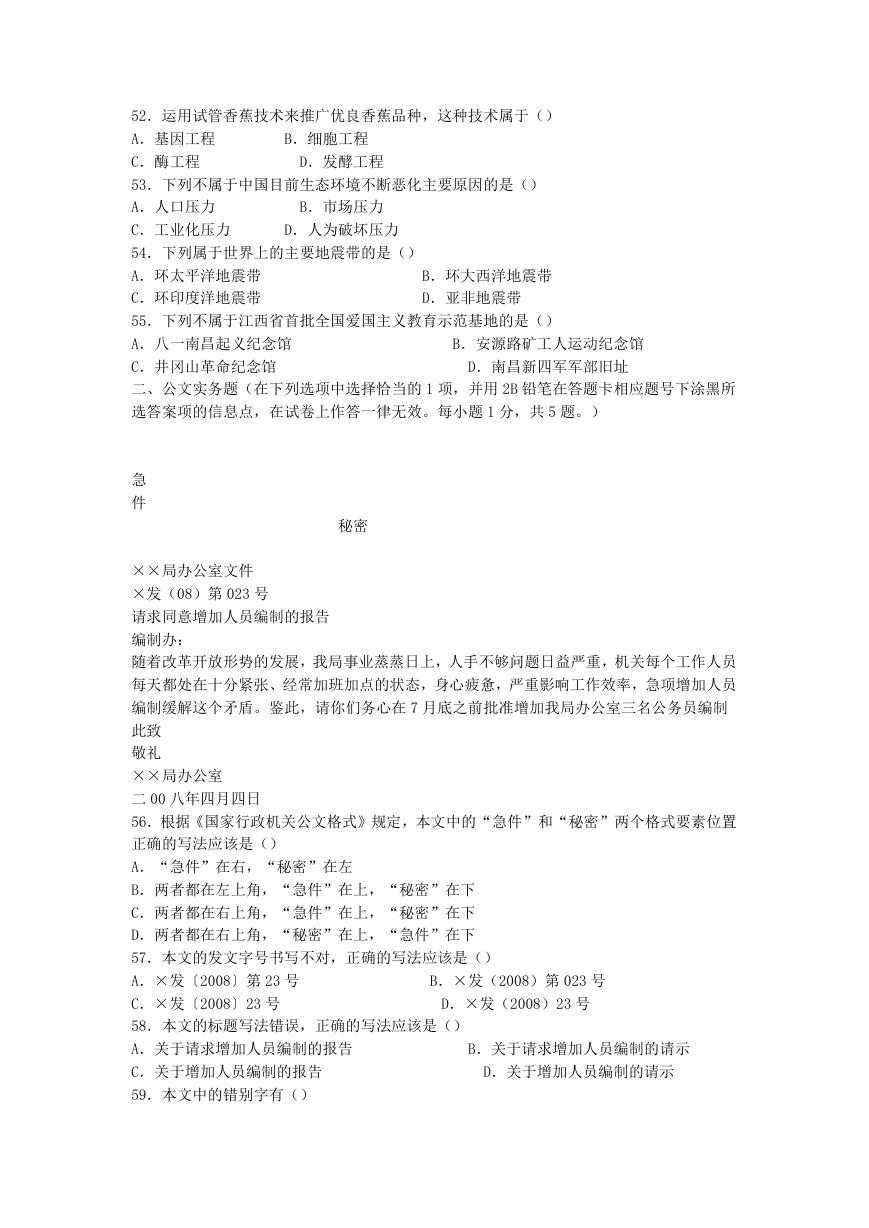 52．运用试管香蕉技术来推广优良香蕉品种，这种技术属于（）
A．基因工程　　B．细胞工程
C．酶工程　　D．发酵工程
53．下列不属于中国目前生态环境不断恶化主要原因的是（）
A．人口压力　　B．市场压力
C．工业化压力　　D．人为破坏压力
54．下列属于世界上的主要地震带的是（）
A．环太平洋地震带　　B．环大西洋地震带
C．环印度洋地震带　　D．亚非地震带
55．下列不属于江西省首批全国爱国主义教育示范基地的是（）
A．八一南昌起义纪念馆　　B．安源路矿工人运动纪念馆
C．井冈山革命纪念馆　　D．南昌新四军军部旧址
二、公文实务题（在下列选项中选择恰当的 1 项，并用 2B 铅笔在答题卡相应题号下涂黑所选答案项的信息点，在试卷上作答一律无效。每小题 1 分，共 5 题。）

急
件
秘密

××局办公室文件
×发（08）第 023 号
请求同意增加人员编制的报告
编制办：
随着改革开放形势的发展，我局事业蒸蒸日上，人手不够问题日益严重，机关每个工作人员每天都处在十分紧张、经常加班加点的状态，身心疲惫，严重影响工作效率，急项增加人员编制缓解这个矛盾。鉴此，请你们务心在 7 月底之前批准增加我局办公室三名公务员编制
此致
敬礼
××局办公室
二 00 八年四月四日
56．根据《国家行政机关公文格式》规定，本文中的“急件”和“秘密”两个格式要素位置正确的写法应该是（）
A．“急件”在右，“秘密”在左
B．两者都在左上角，“急件”在上，“秘密”在下
C．两者都在右上角，“急件”在上，“秘密”在下
D．两者都在右上角，“秘密”在上，“急件”在下
57．本文的发文字号书写不对，正确的写法应该是（）
A．×发〔2008〕第 23 号　　B．×发（2008）第 023 号
C．×发〔2008〕23 号　　D．×发（2008）23 号
58．本文的标题写法错误，正确的写法应该是（）
A．关于请求增加人员编制的报告　　B．关于请求增加人员编制的请示
C．关于增加人员编制的报告　　D．关于增加人员编制的请示
59．本文中的错别字有（）